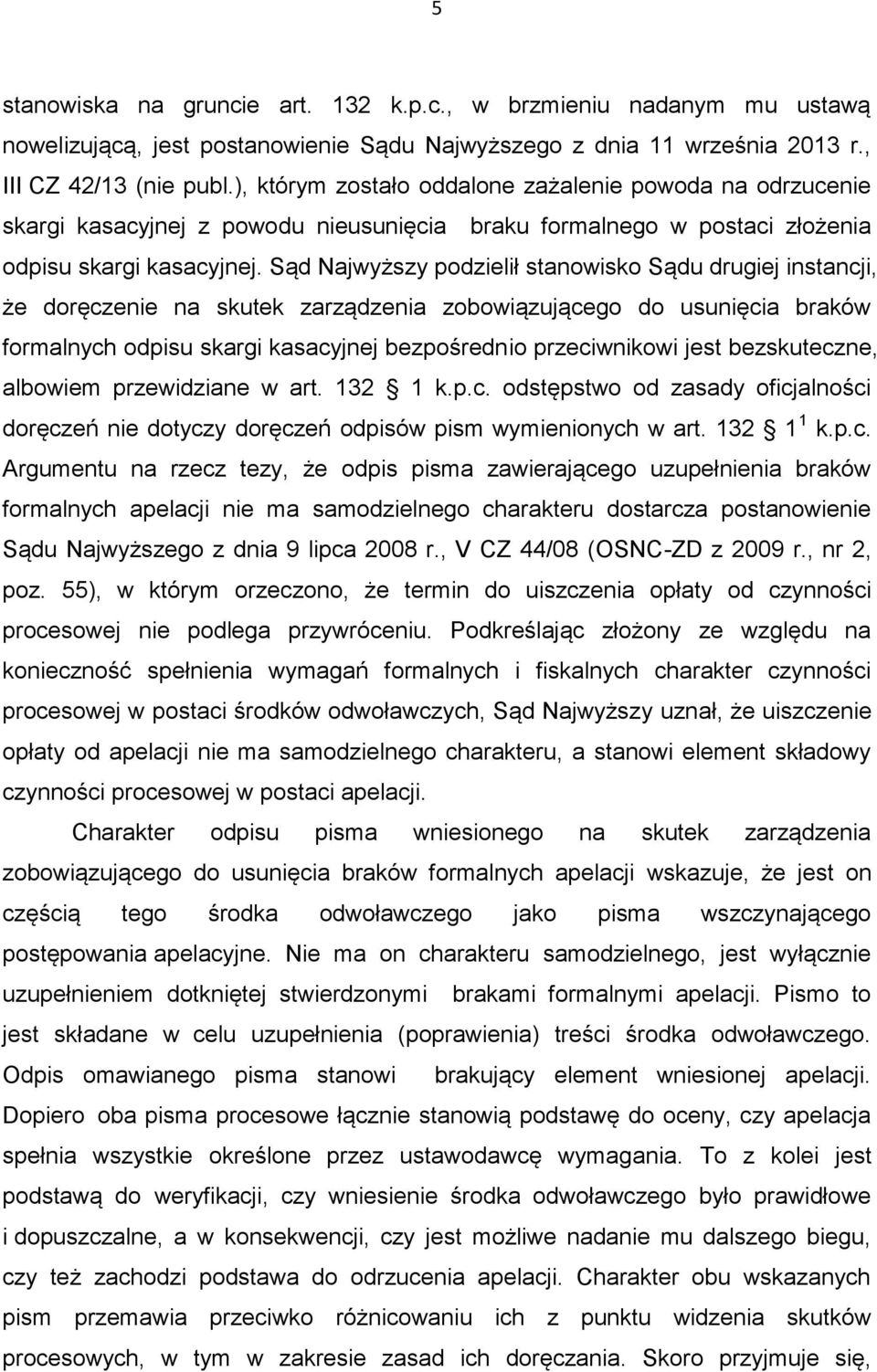 5

stanowiska na gruncie art. 132 k.p.c., w brzmieniu nadanym mu ustawą nowelizującą, jest postanowienie Sądu Najwyższego z dnia 11 września 2013 r., III CZ 42/13 (nie publ.), którym zostało oddalone zażalenie powoda na odrzucenie skargi kasacyjnej z powodu nieusunięcia braku formalnego w postaci złożenia odpisu skargi kasacyjnej. Sąd Najwyższy podzielił stanowisko Sądu drugiej instancji, że doręczenie na skutek zarządzenia zobowiązującego do usunięcia braków formalnych odpisu skargi kasacyjnej bezpośrednio przeciwnikowi jest bezskuteczne, albowiem przewidziane w art. 132 1 k.p.c. odstępstwo od zasady oficjalności doręczeń nie dotyczy doręczeń odpisów pism wymienionych w art. 132 $1^1$ k.p.c. Argumentu na rzecz tezy, że odpis pisma zawierającego uzupełnienia braków formalnych apelacji nie ma samodzielnego charakteru dostarcza postanowienie Sądu Najwyższego z dnia 9 lipca 2008 r., V CZ 44/08 (OSNC-ZD z 2009 r., nr 2, poz. 55), w którym orzeczono, że termin do uiszczenia opłaty od czynności procesowej nie podlega przywróceniu. Podkreślając złożony ze względu na konieczność spełnienia wymagań formalnych i fiskalnych charakter czynności procesowej w postaci środków odwoławczych, Sąd Najwyższy uznał, że uiszczenie opłaty od apelacji nie ma samodzielnego charakteru, a stanowi element składowy czynności procesowej w postaci apelacji.

Charakter odpisu pisma wniesionego na skutek zarządzenia zobowiązującego do usunięcia braków formalnych apelacji wskazuje, że jest on częścią tego środka odwoławczego jako pisma wszczynającego postępowania apelacyjne. Nie ma on charakteru samodzielnego, jest wyłącznie uzupełnieniem dotkniętej stwierdzonymi brakami formalnymi apelacji. Pismo to jest składane w celu uzupełnienia (poprawienia) treści środka odwoławczego. Odpis omawianego pisma stanowi brakujący element wniesionej apelacji. Dopiero oba pisma procesowe łącznie stanowią podstawę do oceny, czy apelacja spełnia wszystkie określone przez ustawodawcę wymagania. To z kolei jest podstawą do weryfikacji, czy wniesienie środka odwoławczego było prawidłowe i dopuszczalne, a w konsekwencji, czy jest możliwe nadanie mu dalszego biegu, czy też zachodzi podstawa do odrzucenia apelacji. Charakter obu wskazanych pism przemawia przeciwko różnicowaniu ich z punktu widzenia skutków procesowych, w tym w zakresie zasad ich doręczania. Skoro przyjmuje się,